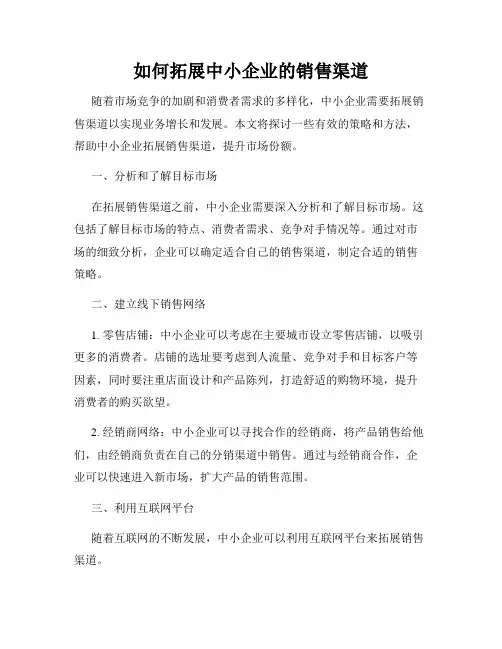 如何拓展中小企业的销售渠道

随着市场竞争的加剧和消费者需求的多样化，中小企业需要拓展销售渠道以实现业务增长和发展。本文将探讨一些有效的策略和方法，帮助中小企业拓展销售渠道，提升市场份额。

一、分析和了解目标市场

在拓展销售渠道之前，中小企业需要深入分析和了解目标市场。这包括了解目标市场的特点、消费者需求、竞争对手情况等。通过对市场的细致分析，企业可以确定适合自己的销售渠道，制定合适的销售策略。

二、建立线下销售网络

1. 零售店铺：中小企业可以考虑在主要城市设立零售店铺，以吸引更多的消费者。店铺的选址要考虑到人流量、竞争对手和目标客户等因素，同时要注重店面设计和产品陈列，打造舒适的购物环境，提升消费者的购买欲望。

2. 经销商网络：中小企业可以寻找合作的经销商，将产品销售给他们，由经销商负责在自己的分销渠道中销售。通过与经销商合作，企业可以快速进入新市场，扩大产品的销售范围。

三、利用互联网平台

随着互联网的不断发展，中小企业可以利用互联网平台来拓展销售渠道。